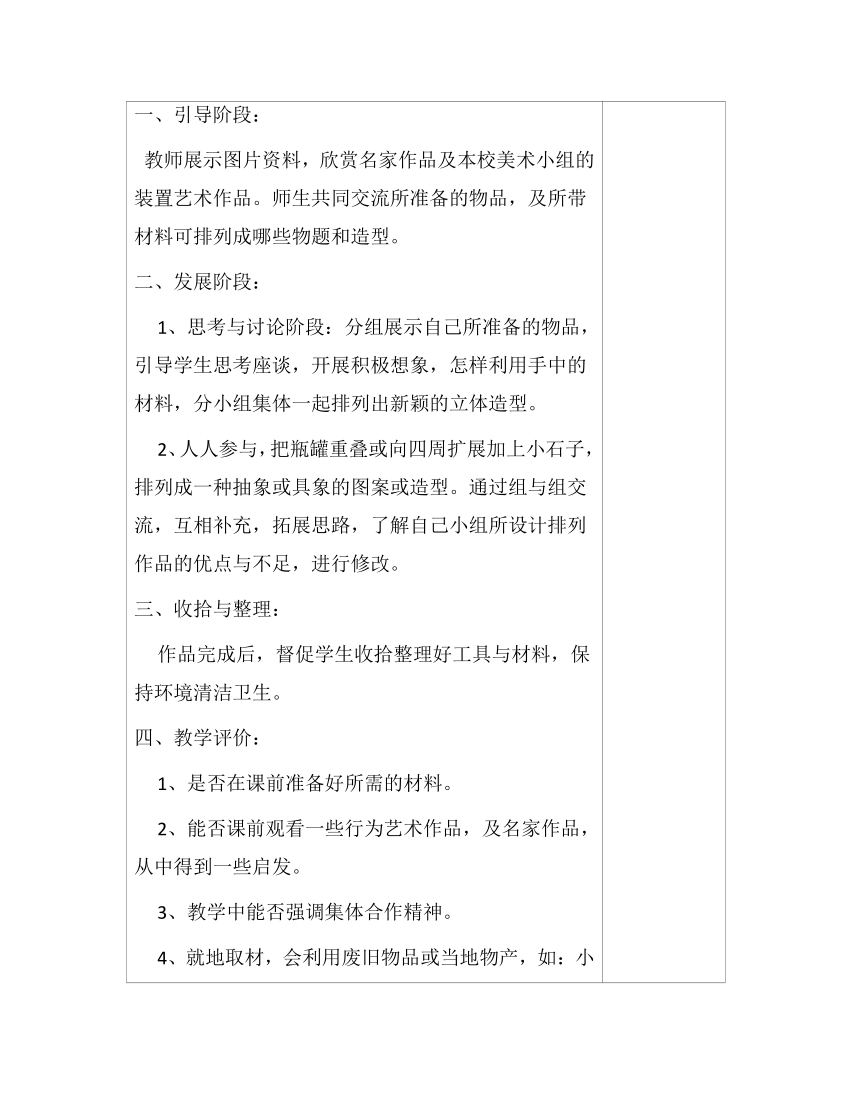 一、引导阶段：

教师展示图片资料，欣赏名家作品及本校美术小组的装置艺术作品。师生共同交流所准备的物品，及所带材料可排列成哪些物题和造型。

二、发展阶段：

1、思考与讨论阶段：分组展示自己所准备的物品，引导学生思考座谈，开展积极想象，怎样利用手中的材料，分小组集体一起排列出新颖的立体造型。

2、人人参与，把瓶罐重叠或向四周扩展加上小石子，排列成一种抽象或具象的图案或造型。通过组与组交流，互相补充，拓展思路，了解自己小组所设计排列作品的优点与不足，进行修改。

三、收拾与整理：

作品完成后，督促学生收拾整理好工具与材料，保持环境清洁卫生。

四、教学评价：

1、是否在课前准备好所需的材料。

2、能否课前观看一些行为艺术作品，及名家作品，从中得到一些启发。

3、教学中能否强调集体合作精神。

4、就地取材，会利用废旧物品或当地物产，如：小